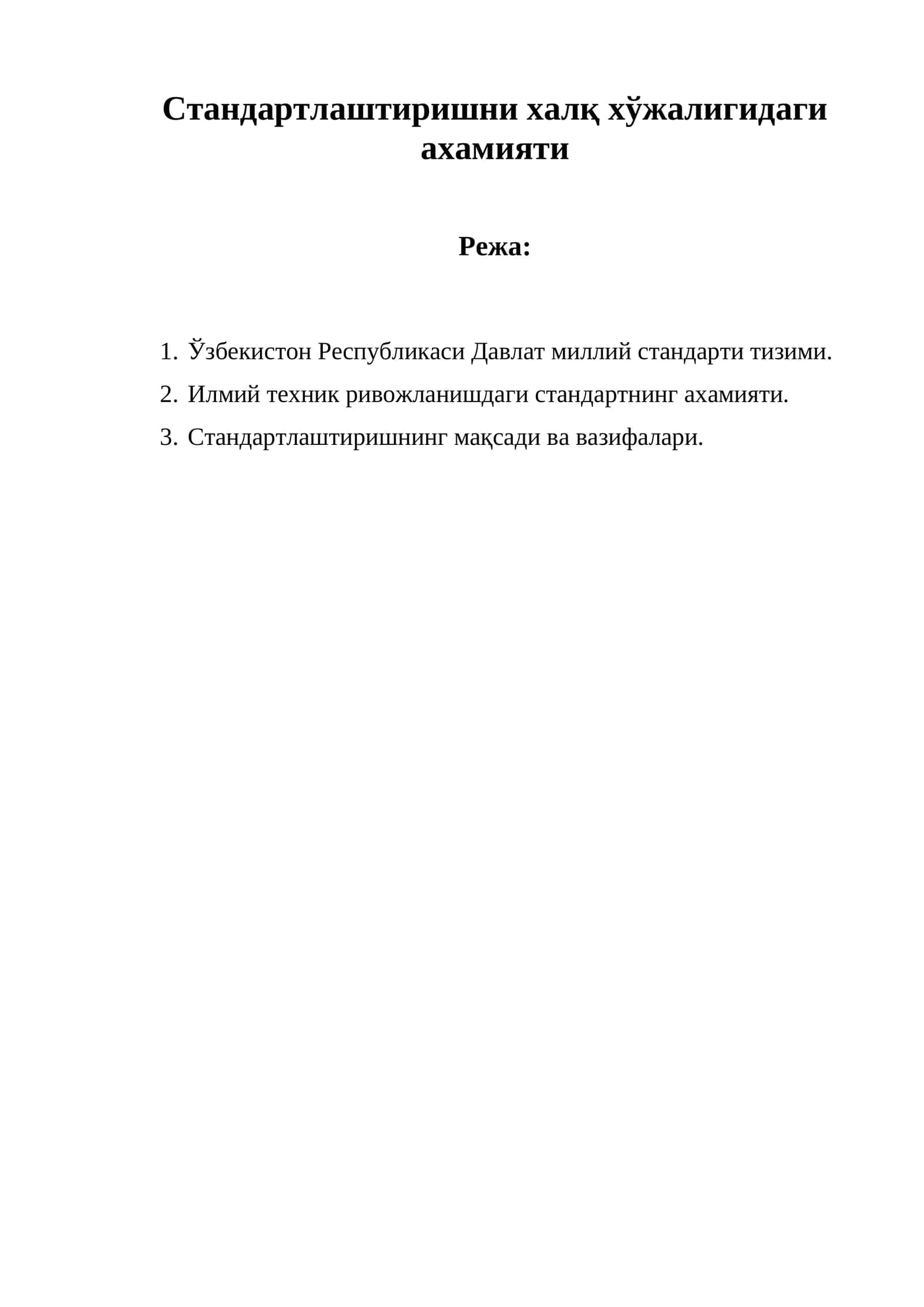 Стандартлаштиришни халқ хўжалигидаги ахамияти

Режа:

1. Ўзбекистон Республикаси Давлат миллий стандарти тизими.
2. Илмий техник ривожланишдаги стандартнинг ахамияти.
3. Стандартлаштиришнинг мақсади ва вазифалари.